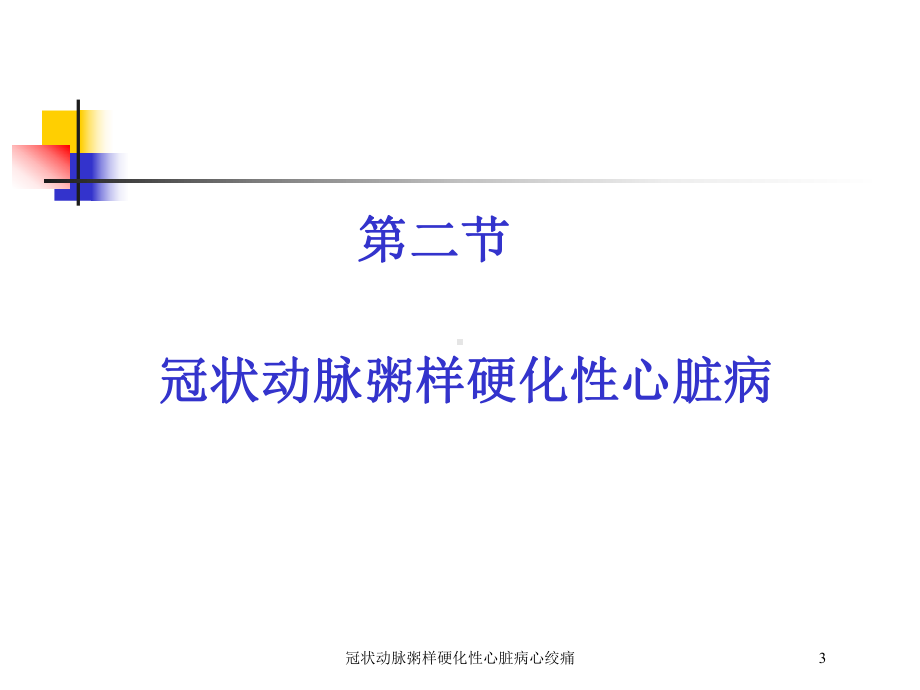 第二节

冠状动脉粥样硬化性心脏病

冠状动脉粥样硬化性心脏病心绞痛 3